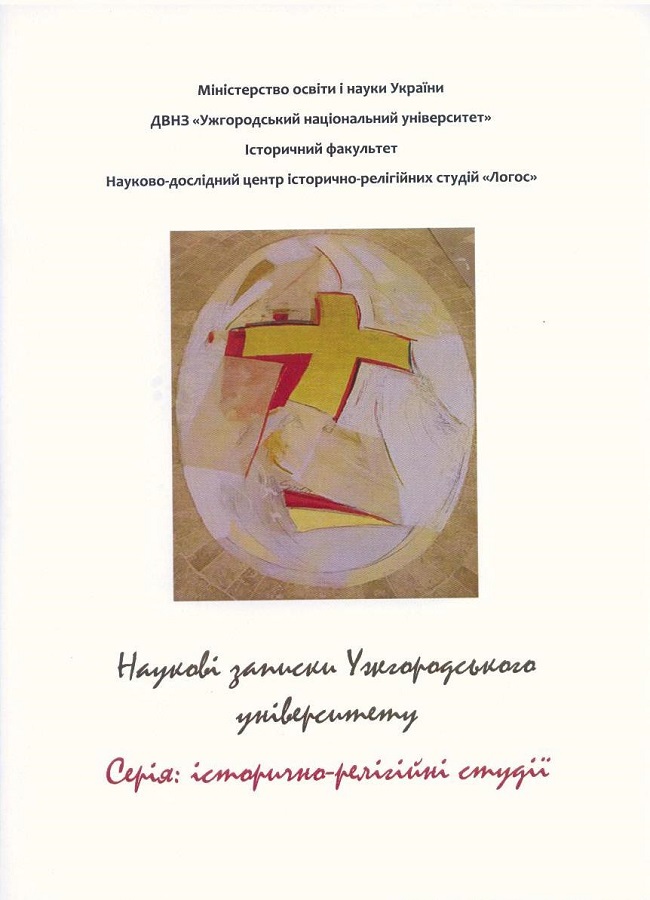 Міністерство освіти і науки України

ДВНЗ «Ужгородський національний університет»

Історичний факультет

Науково-дослідний центр історично-релігійних студій «Логос»

Наукові записки Ужгородського університету

Серія: історично-релігійні студії